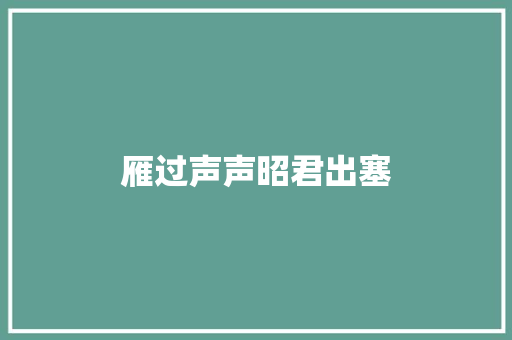 雁过声声昭君出塞